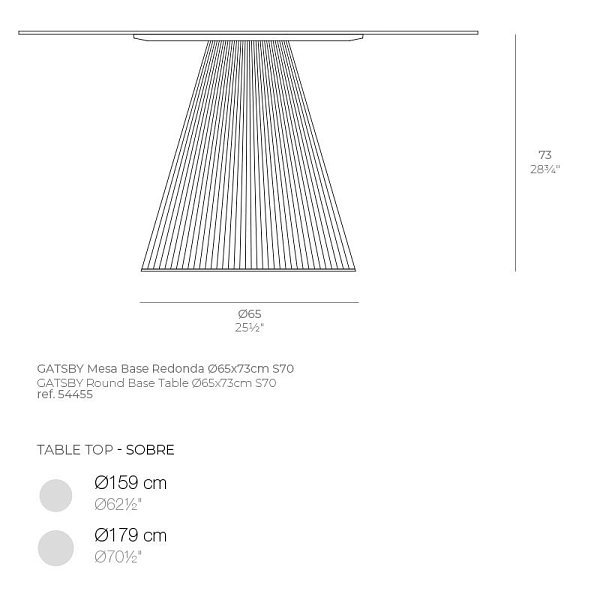 73
28¾"

Ø65
25½"

GATSBY Mesa Base Redonda Ø65x73cm S70
GATSBY Round Base Table Ø65x73cm S70
ref. 54455

TABLE TOP - SOBRE

Ø159 cm
Ø62½"

Ø179 cm
Ø70½"